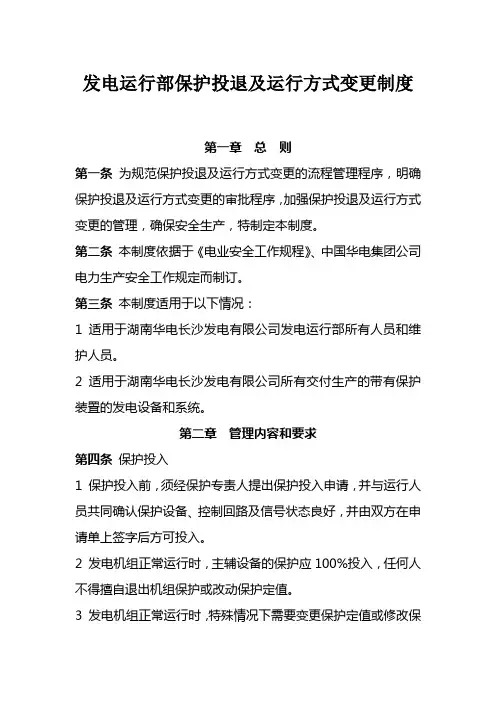 发电运行部保护投退及运行方式变更制度

第一章 总 则

第一条 为规范保护投退及运行方式变更的流程管理程序，明确保护投退及运行方式变更的审批程序，加强保护投退及运行方式变更的管理，确保安全生产，特制定本制度。

第二条 本制度依据于《电业安全工作规程》、中国华电集团公司电力生产安全工作规定而制订。

第三条 本制度适用于以下情况：

1 适用于湖南华电长沙发电有限公司发电运行部所有人员和维护人员。

2 适用于湖南华电长沙发电有限公司所有交付生产的带有保护装置的发电设备和系统。

第二章 管理内容和要求

第四条 保护投入

1 保护投入前，须经保护专责人提出保护投入申请，并与运行人员共同确认保护设备、控制回路及信号状态良好，并由双方在申请单上签字后方可投入。

2 发电机组正常运行时，主辅设备的保护应 100%投入，任何人不得擅自退出机组保护或改动保护定值。

3 发电机组正常运行时，特殊情况下需要变更保护定值或修改保